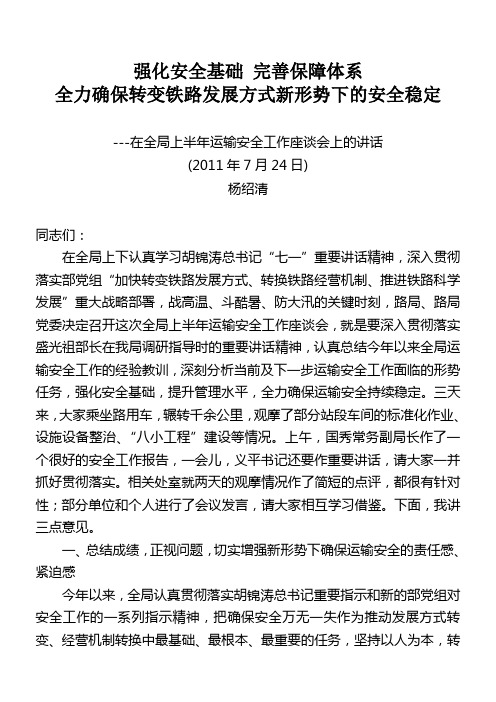 强化安全基础 完善保障体系
全力确保转变铁路发展方式新形势下的安全稳定

---在全局上半年运输安全工作座谈会上的讲话
(2011 年 7 月 24 日)
杨绍清

同志们：

在全局上下认真学习胡锦涛总书记“七一”重要讲话精神，深入贯彻落实部党组“加快转变铁路发展方式、转换铁路经营机制、推进铁路科学发展”重大战略部署，战高温、斗酷暑、防大汛的关键时刻，路局、路局党委决定召开这次全局上半年运输安全工作座谈会，就是要深入贯彻落实盛光祖部长在我局调研指导时的重要讲话精神，认真总结今年以来全局运输安全工作的经验教训，深刻分析当前及下一步运输安全工作面临的形势任务，强化安全基础，提升管理水平，全力确保运输安全持续稳定。三天来，大家乘坐路用车，辗转千余公里，观摩了部分站段车间的标准化作业、设施设备整治、“八小工程”建设等情况。上午，国秀常务副局长作了一个很好的安全工作报告，一会儿，义平书记还要作重要讲话，请大家一并抓好贯彻落实。相关处室就两天的观摩情况作了简短的点评，都很有针对性；部分单位和个人进行了会议发言，请大家相互学习借鉴。下面，我讲三点意见。

一、总结成绩，正视问题，切实增强新形势下确保运输安全的责任感、紧迫感

今年以来，全局认真贯彻落实胡锦涛总书记重要指示和新的部党组对安全工作的一系列指示精神，把确保安全万无一失作为推动发展方式转变、经营机制转换中最基础、最根本、最重要的任务，坚持以人为本，转